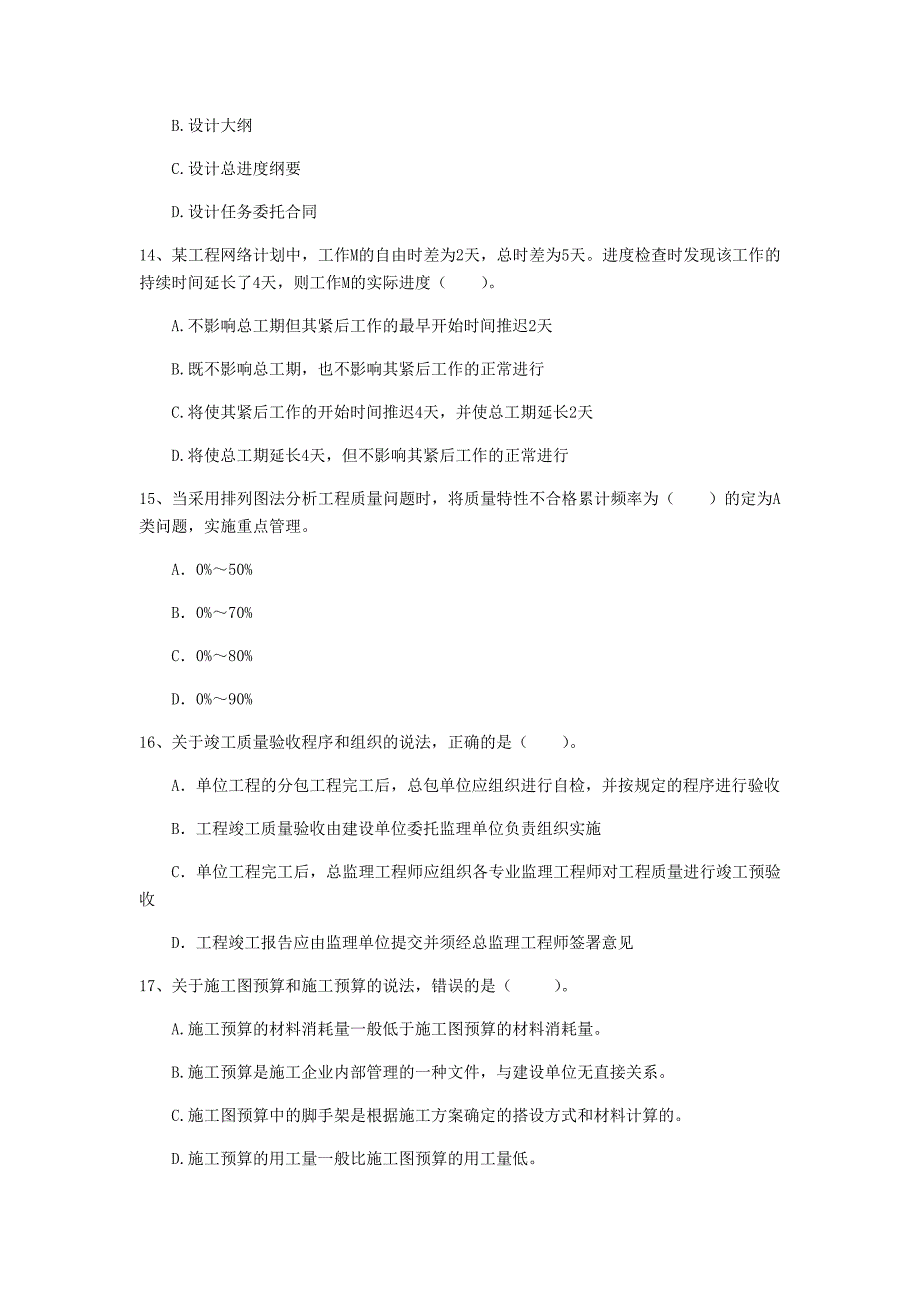 B. 设计大纲

C. 设计总进度纲要

D. 设计任务委托合同

14、某工程网络计划中，工作M的自由时差为2天，总时差为5天。进度检查时发现该工作的持续时间延长了4天，则工作M的实际进度（　　）。

A. 不影响总工期但其紧后工作的最早开始时间推迟2天

B. 既不影响总工期，也不影响其紧后工作的正常进行

C. 将使其紧后工作的开始时间推迟4天，并使总工期延长2天

D. 将使总工期延长4天，但不影响其紧后工作的正常进行

15、当采用排列图法分析工程质量问题时，将质量特性不合格累计频率为（　　）的定为A类问题，实施重点管理。

A. 0%～50%

B. 0%～70%

C. 0%～80%

D. 0%～90%

16、关于竣工质量验收程序和组织的说法，正确的是（　　）。

A. 单位工程的分包工程完工后，总包单位应组织进行自检，并按规定的程序进行验收

B. 工程竣工质量验收由建设单位委托监理单位负责组织实施

C. 单位工程完工后，总监理工程师应组织各专业监理工程师对工程质量进行竣工预验收

D. 工程竣工报告应由监理单位提交并须经总监理工程师签署意见

17、关于施工图预算和施工预算的说法，错误的是（　　）。

A. 施工预算的材料消耗量一般低于施工图预算的材料消耗量。

B. 施工预算是施工企业内部管理的一种文件，与建设单位无直接关系。

C. 施工图预算中的脚手架是根据施工方案确定的搭设方式和材料计算的。

D. 施工预算的用工量一般比施工图预算的用工量低。